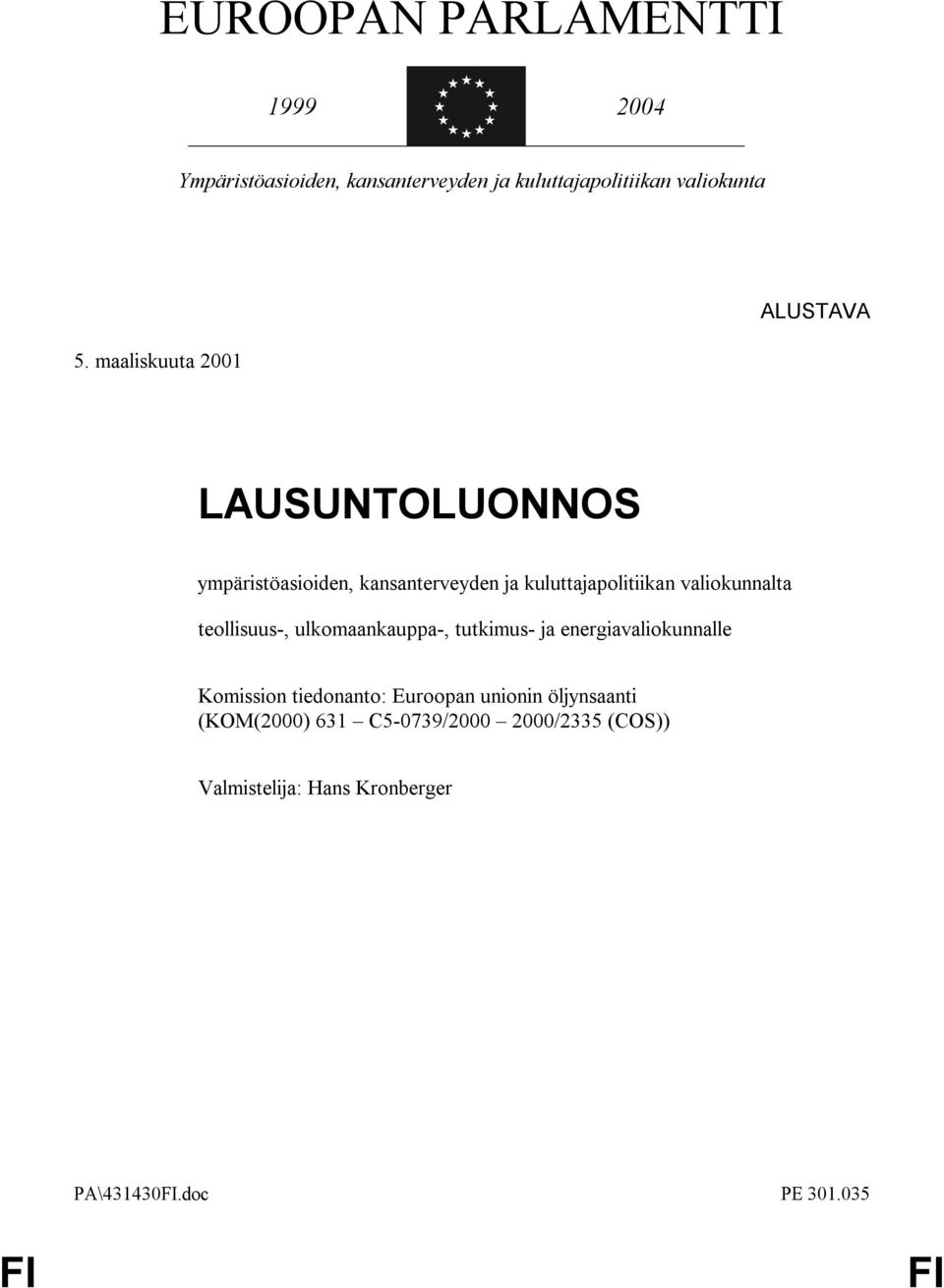 EUROOPAN PARLAMENTTI

1999 2004

Ympäristöasioiden, kansanterveyden ja kuluttajapolitiikan valiokunta

ALUSTAVA

5. maaliskuuta 2001

LAUSUNTOLUONNOS

ympäristöasioiden, kansanterveyden ja kuluttajapolitiikan valiokunnalta

teollisuus-, ulkomaankauppa-, tutkimus- ja energiavaliokunnalle

Komission tiedonanto: Euroopan unionin öljynsaanti (KOM(2000) 631 – C5-0739/2000 – 2000/2335 (COS))

Valmistelija: Hans Kronberger

PA\431430FI.doc PE 301.035

FI FI